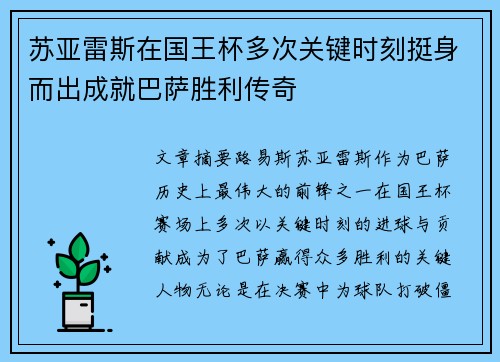 苏亚雷斯在国王杯多次关键时刻挺身而出成就巴萨胜利传奇

文章摘要路易斯苏亚雷斯作为巴萨历史上最伟大的前锋之一在国王杯赛场上多次以关键时刻的进球与贡献成为了巴萨赢得众多胜利的关键人物无论是在决赛中为球队打破僵